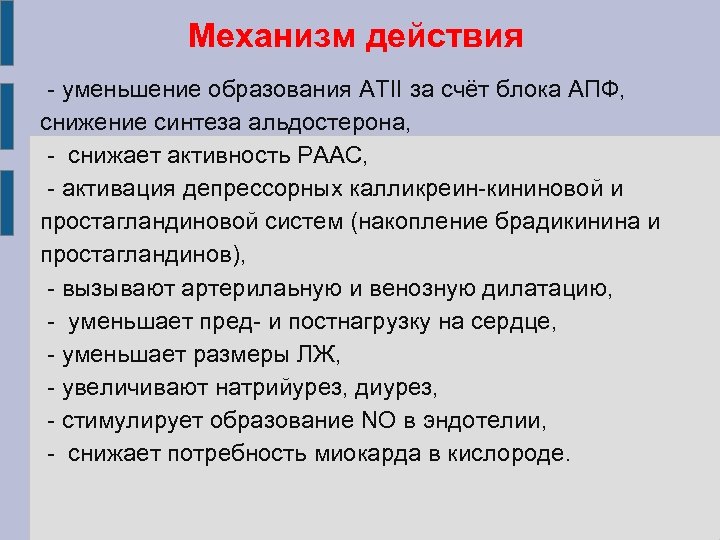 Механизм действия

- уменьшение образования АТII за счёт блока АПФ, снижение синтеза альдостерона,
- снижает активность РААС,
- активация депрессорных калликреин-кининовой и простагландиновой систем (накопление брадикинина и простагландинов),
- вызывают артерилаьную и венозную дилатацию,
- уменьшает пред- и постнагрузку на сердце,
- уменьшает размеры ЛЖ,
- увеличивают натрийурез, диурез,
- стимулирует образование NO в эндотелии,
- снижает потребность миокарда в кислороде.